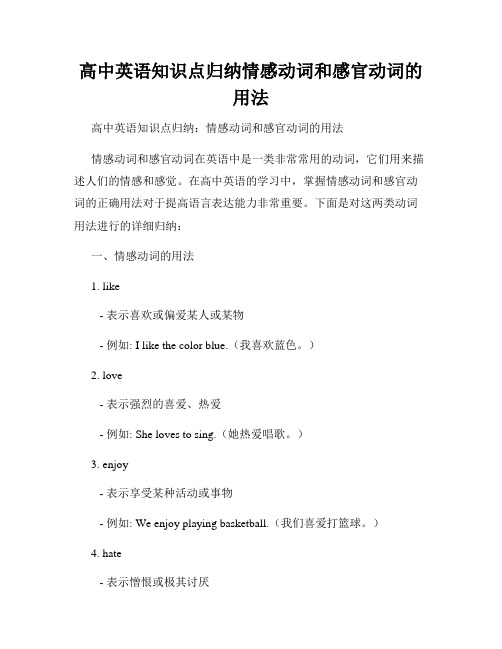 高中英语知识点归纳情感动词和感官动词的用法

高中英语知识点归纳：情感动词和感官动词的用法

情感动词和感官动词在英语中是一类非常常用的动词，它们用来描述人们的情感和感觉。在高中英语的学习中，掌握情感动词和感官动词的正确用法对于提高语言表达能力非常重要。下面是对这两类动词用法进行的详细归纳：

一、情感动词的用法

1. like

- 表示喜欢或偏爱某人或某物

- 例如: I like the color blue.（我喜欢蓝色。）

2. love

- 表示强烈的喜爱、热爱

- 例如: She loves to sing.（她热爱唱歌。）

3. enjoy

- 表示享受某种活动或事物

- 例如: We enjoy playing basketball.（我们喜爱打篮球。）

4. hate

- 表示憎恨或极其讨厌